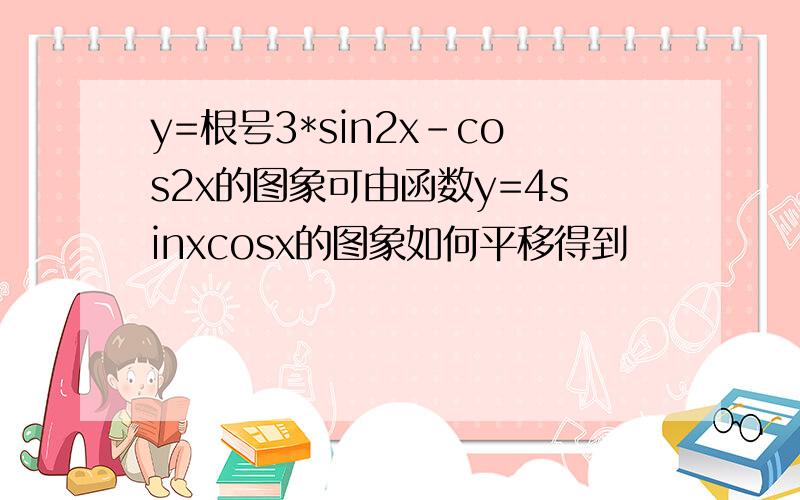 y=根号3*sin2x-cos2x的图象可由函数y=4sinxcosx的图象如何平移得到